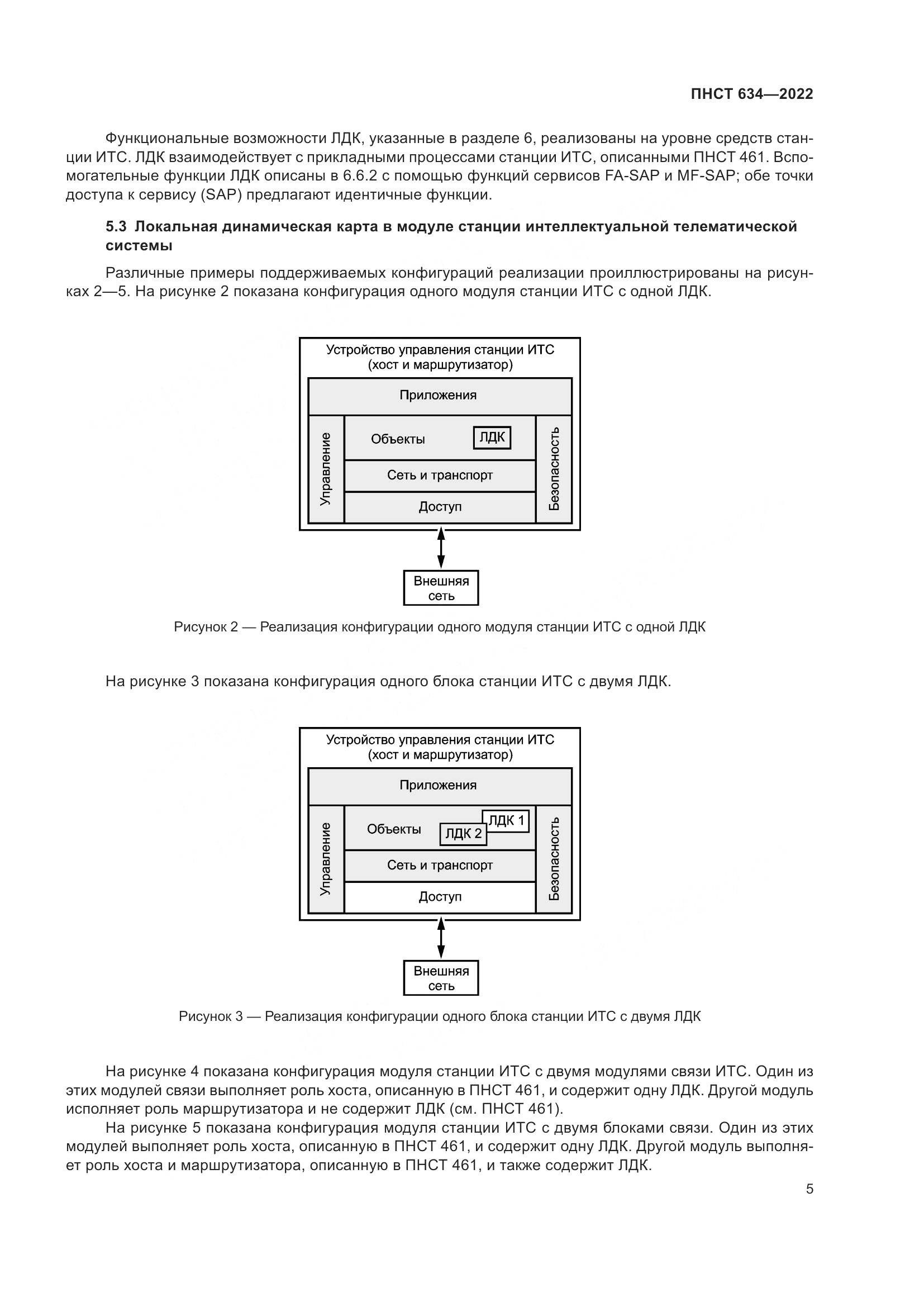 ПНСТ 634—2022

Функциональные возможности ЛДК, указанные в разделе 6, реализованы на уровне средств станции ИТС. ЛДК взаимодействует с прикладными процессами станции ИТС, описанными ПНСТ 461. Вспомогательные функции ЛДК описаны в 6.6.2 с помощью функций сервисов FA-SAP и MF-SAP; обе точки доступа к сервису (SAP) предлагают идентичные функции.

5.3 Локальная динамическая карта в модуле станции интеллектуальной телематической системы

Различные примеры поддерживаемых конфигураций реализации проиллюстрированы на рисунках 2—5. На рисунке 2 показана конфигурация одного модуля станции ИТС с одной ЛДК.

Устройство управления станции ИТС (хост и маршрутизатор)
Приложения
Управление
Объекты
ЛДК
Сеть и транспорт
Доступ
Безопасность
Внешняя сеть

Рисунок 2 — Реализация конфигурации одного модуля станции ИТС с одной ЛДК

На рисунке 3 показана конфигурация одного блока станции ИТС с двумя ЛДК.

Устройство управления станции ИТС (хост и маршрутизатор)
Приложения
Управление
Объекты
ЛДК 1
ЛДК 2
Сеть и транспорт
Доступ
Безопасность
Внешняя сеть

Рисунок 3 — Реализация конфигурации одного блока станции ИТС с двумя ЛДК

На рисунке 4 показана конфигурация модуля станции ИТС с двумя модулями связи ИТС. Один из этих модулей связи выполняет роль хоста, описанную в ПНСТ 461, и содержит одну ЛДК. Другой модуль исполняет роль маршрутизатора и не содержит ЛДК (см. ПНСТ 461).

На рисунке 5 показана конфигурация модуля станции ИТС с двумя блоками связи. Один из этих модулей выполняет роль хоста, описанную в ПНСТ 461, и содержит одну ЛДК. Другой модуль выполняет роль хоста и маршрутизатора, описанную в ПНСТ 461, и также содержит ЛДК.

5